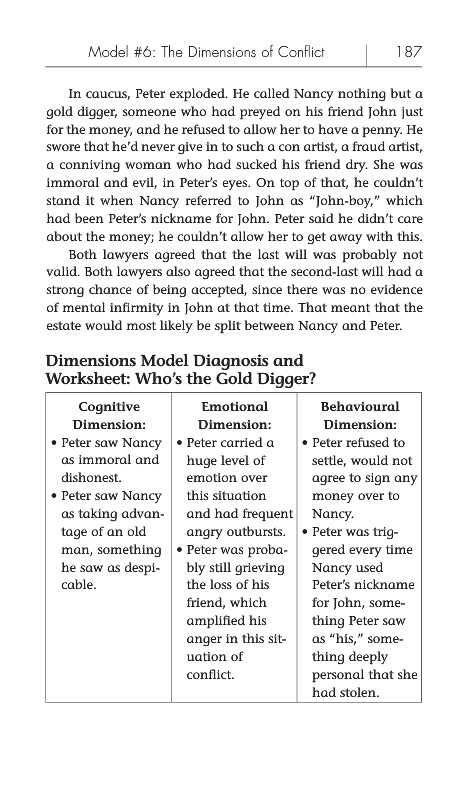 Model #6: The Dimensions of Conflict | 187

In caucus, Peter exploded. He called Nancy nothing but a gold digger, someone who had preyed on his friend John just for the money, and he refused to allow her to have a penny. He swore that he'd never give in to such a con artist, a fraud artist, a conniving woman who had sucked his friend dry. She was immoral and evil, in Peter's eyes. On top of that, he couldn't stand it when Nancy referred to John as "John-boy," which had been Peter's nickname for John. Peter said he didn't care about the money; he couldn't allow her to get away with this.

Both lawyers agreed that the last will was probably not valid. Both lawyers also agreed that the second-last will had a strong chance of being accepted, since there was no evidence of mental infirmity in John at that time. That meant that the estate would most likely be split between Nancy and Peter.

Dimensions Model Diagnosis and Worksheet: Who's the Gold Digger?

| Cognitive Dimension: | Emotional Dimension: | Behavioural Dimension: |
|---|---|---|
| • Peter saw Nancy as immoral and dishonest. • Peter saw Nancy as taking advantage of an old man, something he saw as despicable. | • Peter carried a huge level of emotion over this situation and had frequent angry outbursts. • Peter was probably still grieving the loss of his friend, which amplified his anger in this situation of conflict. | • Peter refused to settle, would not agree to sign any money over to Nancy. • Peter was triggered every time Nancy used Peter's nickname for John, something Peter saw as "his," something deeply personal that she had stolen. |